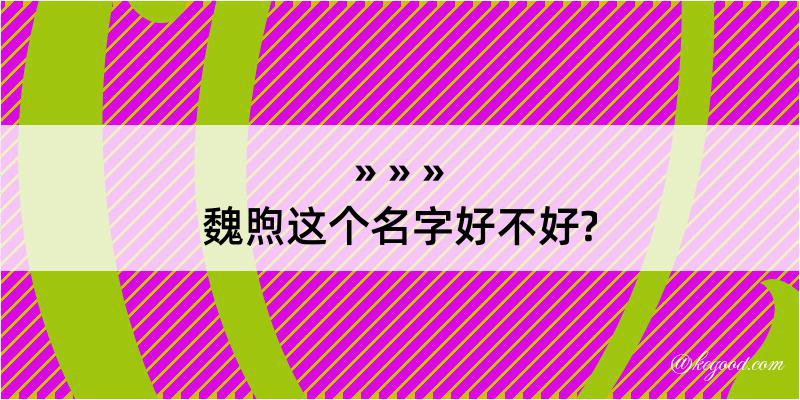 » » »
魏煦这个名字好不好?

@kegood.com